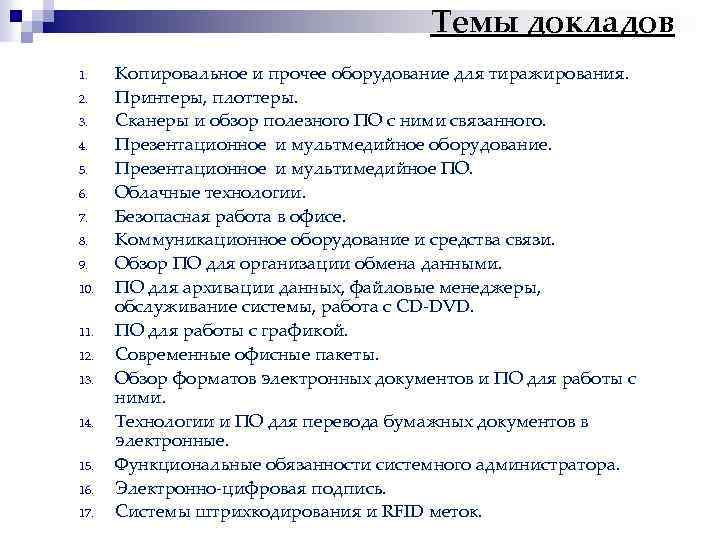 Темы докладов

1. Копировальное и прочее оборудование для тиражирования.
2. Принтеры, плоттеры.
3. Сканеры и обзор полезного ПО с ними связанного.
4. Презентационное и мультмедийное оборудование.
5. Презентационное и мультимедийное ПО.
6. Облачные технологии.
7. Безопасная работа в офисе.
8. Коммуникационное оборудование и средства связи.
9. Обзор ПО для организации обмена данными.
10. ПО для архивации данных, файловые менеджеры, обслуживание системы, работа с CD-DVD.
11. ПО для работы с графикой.
12. Современные офисные пакеты.
13. Обзор форматов электронных документов и ПО для работы с ними.
14. Технологии и ПО для перевода бумажных документов в электронные.
15. Функциональные обязанности системного администратора.
16. Электронно-цифровая подпись.
17. Системы штрихкодирования и RFID меток.